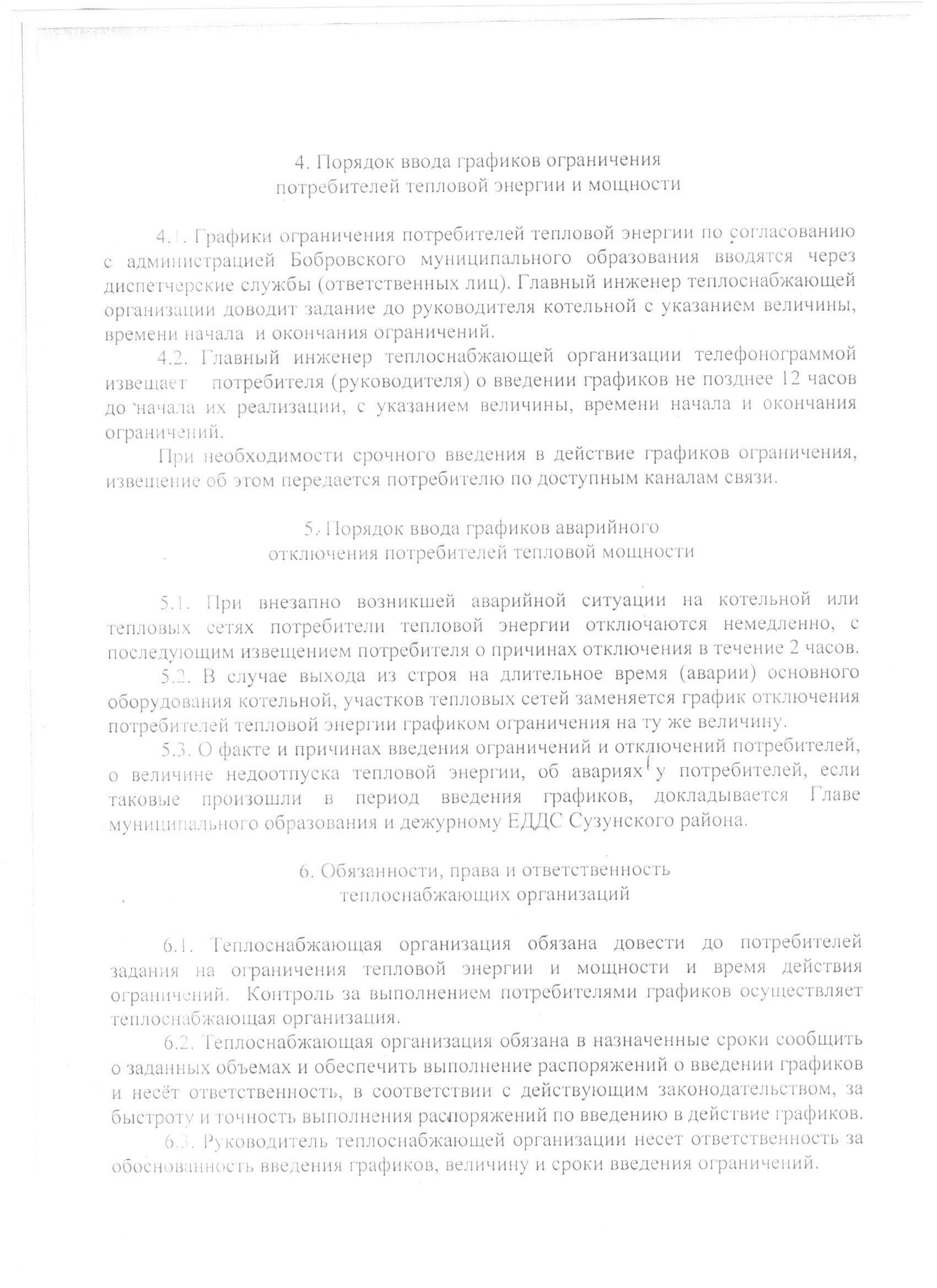 4. Порядок ввода графиков ограничения потребителей тепловой энергии и мощности

4.1. Графики ограничения потребителей тепловой энергии по согласованию с администрацией Бобровского муниципального образования вводятся через диспетчерские службы (ответственных лиц). Главный инженер теплоснабжающей организации доводит задание до руководителя котельной с указанием величины, времени начала и окончания ограничений.

4.2. Главный инженер теплоснабжающей организации телефонограммой извещает потребителя (руководителя) о введении графиков не позднее 12 часов до начала их реализации, с указанием величины, времени начала и окончания ограничений.

При необходимости срочного введения в действие графиков ограничения, извещение об этом передается потребителю по доступным каналам связи.

5. Порядок ввода графиков аварийного отключения потребителей тепловой мощности

5.1. При внезапно возникшей аварийной ситуации на котельной или тепловых сетях потребители тепловой энергии отключаются немедленно, с последующим извещением потребителя о причинах отключения в течение 2 часов.

5.2. В случае выхода из строя на длительное время (аварии) основного оборудования котельной, участков тепловых сетей заменяется график отключения потребителей тепловой энергии графиком ограничения на ту же величину.

5.3. О факте и причинах введения ограничений и отключений потребителей, о величине недоотпуска тепловой энергии, об авариях у потребителей, если таковые произошли в период введения графиков, докладывается Главе муниципального образования и дежурному ЕДДС Сузунского района.

6. Обязанности, права и ответственность теплоснабжающих организаций

6.1. Теплоснабжающая организация обязана довести до потребителей задания на ограничения тепловой энергии и мощности и время действия ограничений. Контроль за выполнением потребителями графиков осуществляет теплоснабжающая организация.

6.2. Теплоснабжающая организация обязана в назначенные сроки сообщить о заданных объемах и обеспечить выполнение распоряжений о введении графиков и несёт ответственность, в соответствии с действующим законодательством, за быстроту и точность выполнения распоряжений по введению в действие графиков.

6.3. Руководитель теплоснабжающей организации несет ответственность за обоснованность введения графиков, величину и сроки введения ограничений.